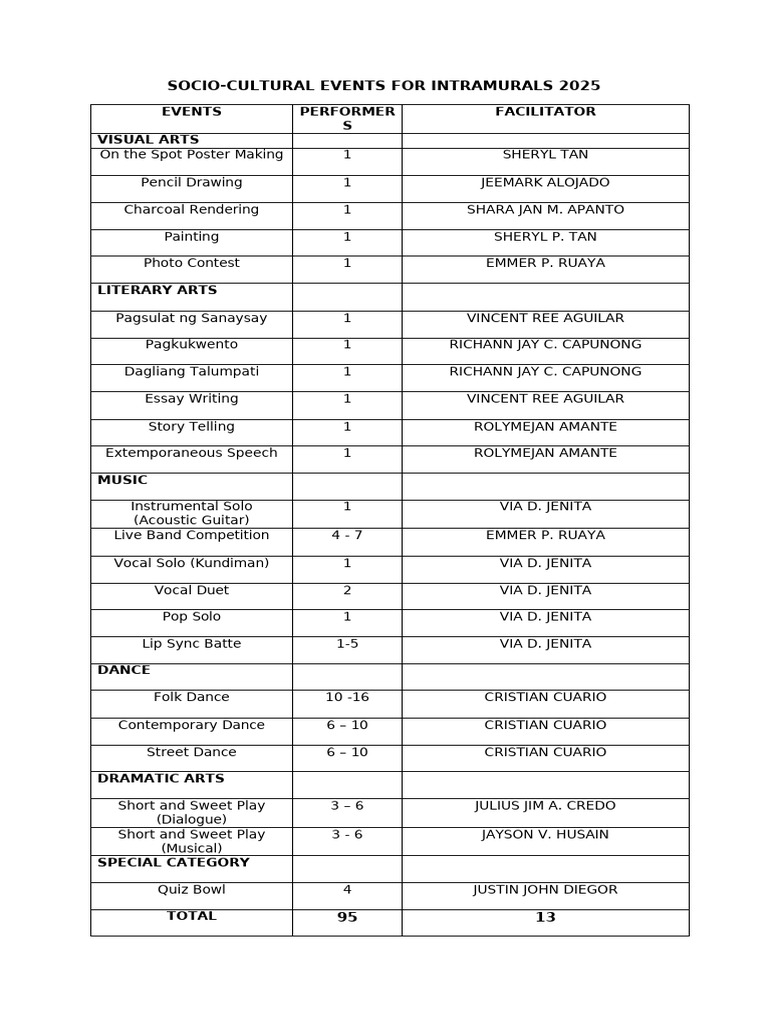 SOCIO-CULTURAL EVENTS FOR INTRAMURALS 2025

| EVENTS | PERFORMERS | FACILITATOR |
|---|---|---|
| VISUAL ARTS | | |
| On the Spot Poster Making | 1 | SHERYL TAN |
| Pencil Drawing | 1 | JEEMARK ALOJADO |
| Charcoal Rendering | 1 | SHARA JAN M. APANTO |
| Painting | 1 | SHERYL P. TAN |
| Photo Contest | 1 | EMMER P. RUAYA |
| LITERARY ARTS | | |
| Pagsulat ng Sanaysay | 1 | VINCENT REE AGUILAR |
| Pagkukwento | 1 | RICHANN JAY C. CAPUNONG |
| Dagliang Talumpati | 1 | RICHANN JAY C. CAPUNONG |
| Essay Writing | 1 | VINCENT REE AGUILAR |
| Story Telling | 1 | ROLYMEJAN AMANTE |
| Extemporaneous Speech | 1 | ROLYMEJAN AMANTE |
| MUSIC | | |
| Instrumental Solo (Acoustic Guitar) | 1 | VIA D. JENITA |
| Live Band Competition | 4 - 7 | EMMER P. RUAYA |
| Vocal Solo (Kundiman) | 1 | VIA D. JENITA |
| Vocal Duet | 2 | VIA D. JENITA |
| Pop Solo | 1 | VIA D. JENITA |
| Lip Sync Batte | 1-5 | VIA D. JENITA |
| DANCE | | |
| Folk Dance | 10 -16 | CRISTIAN CUARIO |
| Contemporary Dance | 6 – 10 | CRISTIAN CUARIO |
| Street Dance | 6 – 10 | CRISTIAN CUARIO |
| DRAMATIC ARTS | | |
| Short and Sweet Play (Dialogue) | 3 – 6 | JULIUS JIM A. CREDO |
| Short and Sweet Play (Musical) | 3 - 6 | JAYSON V. HUSAIN |
| SPECIAL CATEGORY | | |
| Quiz Bowl | 4 | JUSTIN JOHN DIEGOR |
| TOTAL | 95 | 13 |